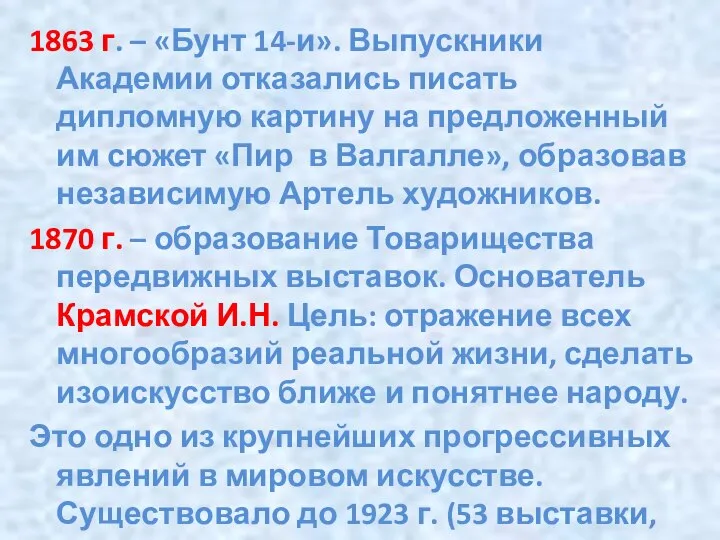 1863 г. – «Бунт 14-и». Выпускники Академии отказались писать дипломную картину на предложенный им сюжет «Пир  в Валгалле», образовав независимую Артель художников.

1870 г. – образование Товарищества передвижных выставок. Основатель Крамской И.Н. Цель: отражение всех многообразий реальной жизни, сделать изоискусство ближе и понятнее народу.

Это одно из крупнейших прогрессивных явлений в мировом искусстве. Существовало до 1923 г. (53 выставки,